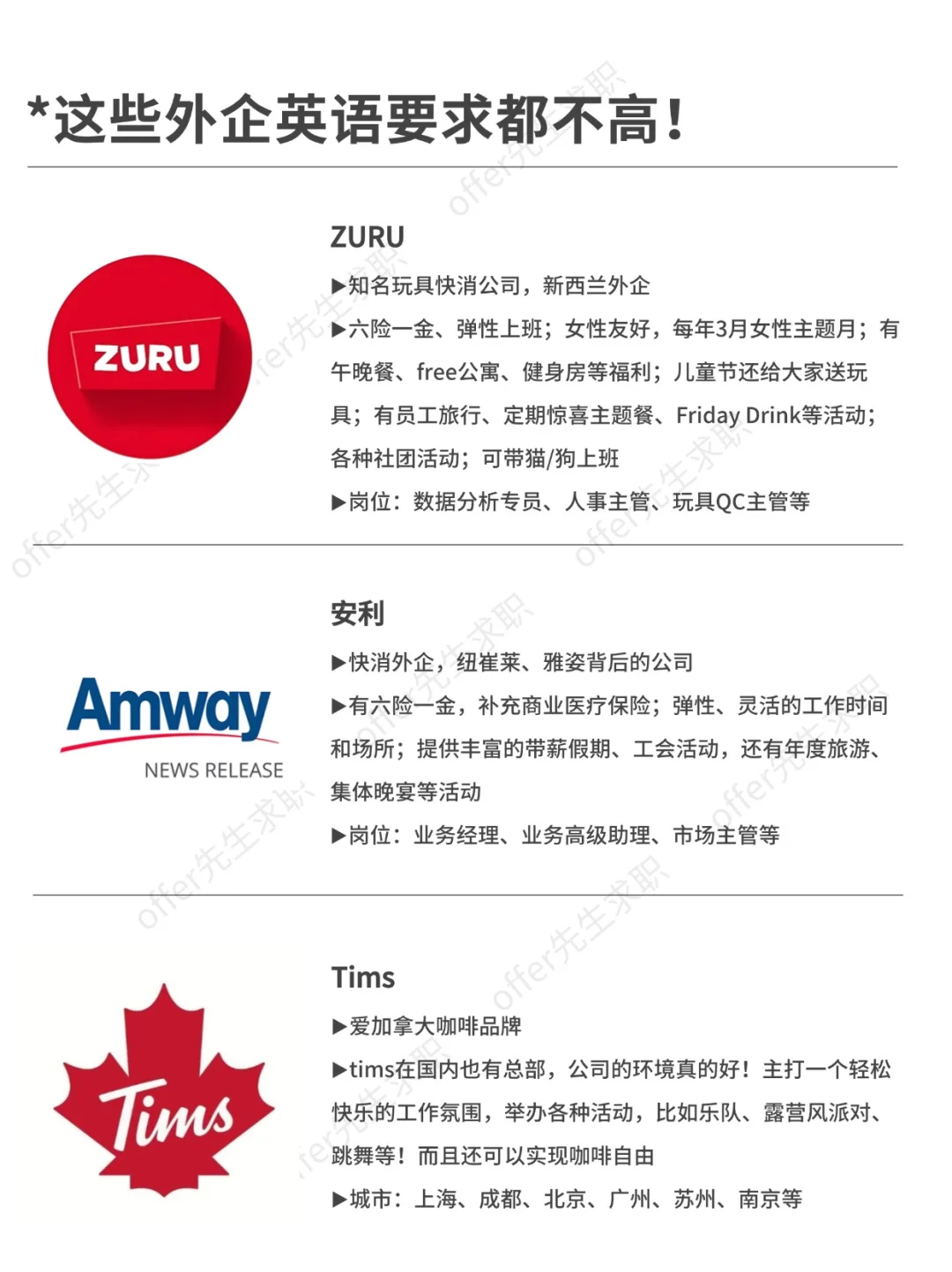 *这些外企英语要求都不高！

ZURU

ZURU

▶知名玩具快消公司，新西兰外企

▶六险一金、弹性上班；女性友好，每年3月女性主题月；有午晚餐、free公寓、健身房等福利；儿童节还给大家送玩具；有员工旅行、定期惊喜主题餐、Friday Drink等活动；各种社团活动；可带猫/狗上班

▶岗位：数据分析专员、人事主管、玩具QC主管等

Amway
NEWS RELEASE

安利

▶快消外企，纽崔莱、雅姿背后的公司

▶有六险一金，补充商业医疗保险；弹性、灵活的工作时间和场所；提供丰富的带薪假期、工会活动，还有年度旅游、集体晚宴等活动

▶岗位：业务经理、业务高级助理、市场主管等

Tims

Tims

▶爱加拿大咖啡品牌

▶tims在国内也有总部，公司的环境真的好！主打一个轻松快乐的工作氛围，举办各种活动，比如乐队、露营风派对、跳舞等！而且还可以实现咖啡自由

▶城市：上海、成都、北京、广州、苏州、南京等

offer先生求职